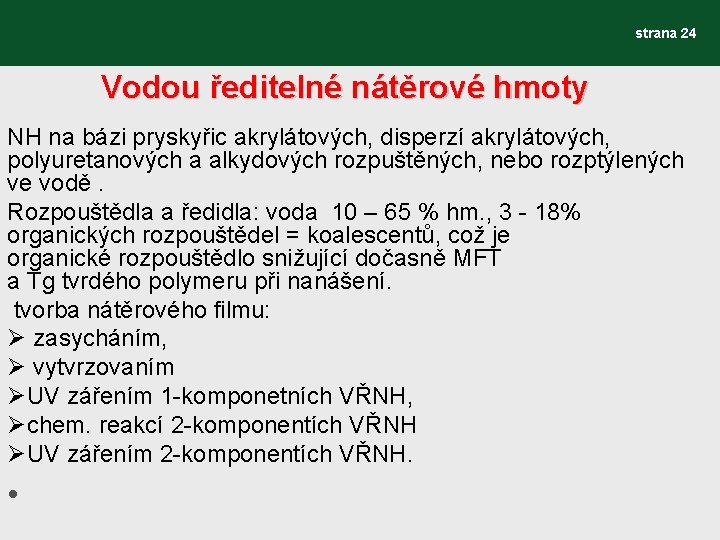 strana 24

Vodou ředitelné nátěrové hmoty

NH na bázi pryskyřic akrylátových, disperzí akrylátových, polyuretanových a alkydových rozpuštěných, nebo rozptýlených ve vodě .

Rozpouštědla a ředidla: voda 10 – 65 % hm., 3 - 18% organických rozpouštědel = koalescentů, což je organické rozpouštědlo snižující dočasně MFT a Tg tvrdého polymeru při nanášení.

tvorba nátěrového filmu:

➢ zasycháním,

➢ vytvrzovaním

➢UV zářením 1-komponetních VŘNH,

➢chem. reakcí 2-komponentích VŘNH

➢UV zářením 2-komponentích VŘNH.

•